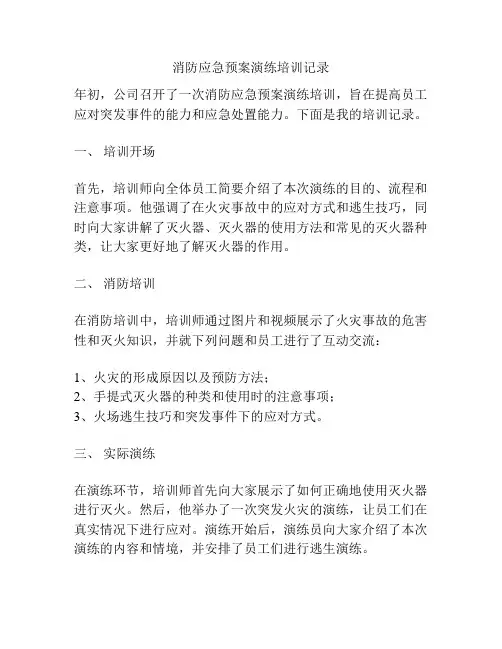 消防应急预案演练培训记录

年初，公司召开了一次消防应急预案演练培训，旨在提高员工应对突发事件的能力和应急处置能力。下面是我的培训记录。

一、 培训开场

首先，培训师向全体员工简要介绍了本次演练的目的、流程和注意事项。他强调了在火灾事故中的应对方式和逃生技巧，同时向大家讲解了灭火器、灭火器的使用方法和常见的灭火器种类，让大家更好地了解灭火器的作用。

二、 消防培训

在消防培训中，培训师通过图片和视频展示了火灾事故的危害性和灭火知识，并就下列问题和员工进行了互动交流：

1、火灾的形成原因以及预防方法；
2、手提式灭火器的种类和使用时的注意事项；
3、火场逃生技巧和突发事件下的应对方式。

三、 实际演练

在演练环节，培训师首先向大家展示了如何正确地使用灭火器进行灭火。然后，他举办了一次突发火灾的演练，让员工们在真实情况下进行应对。演练开始后，演练员向大家介绍了本次演练的内容和情境，并安排了员工们进行逃生演练。